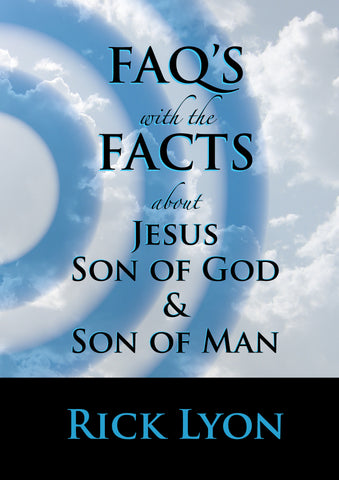 FAQ'S
with the
FACTS
about
JESUS
SON OF GOD
&
SON OF MAN

RICK LYON